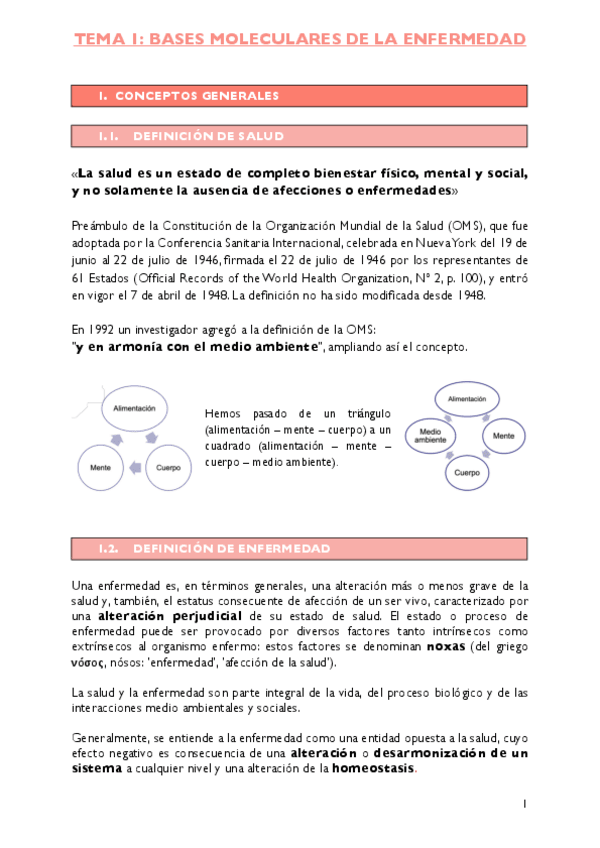 TEMA 1: BASES MOLECULARES DE LA ENFERMEDAD

1. CONCEPTOS GENERALES

1.1. DEFINICIÓN DE SALUD

«La salud es un estado de completo bienestar físico, mental y social, y no solamente la ausencia de afecciones o enfermedades»

Preámbulo de la Constitución de la Organización Mundial de la Salud (OMS), que fue adoptada por la Conferencia Sanitaria Internacional, celebrada en Nueva York del 19 de junio al 22 de julio de 1946, firmada el 22 de julio de 1946 por los representantes de 61 Estados (Official Records of the World Health Organization, Nº 2, p. 100), y entró en vigor el 7 de abril de 1948. La definición no ha sido modificada desde 1948.

En 1992 un investigador agregó a la definición de la OMS:
"y en armonía con el medio ambiente", ampliando así el concepto.

Alimentación
Mente
Cuerpo

Hemos pasado de un triángulo (alimentación – mente – cuerpo) a un cuadrado (alimentación – mente – cuerpo – medio ambiente).

Alimentación
Medio ambiente
Mente
Cuerpo

1.2. DEFINICIÓN DE ENFERMEDAD

Una enfermedad es, en términos generales, una alteración más o menos grave de la salud y, también, el estatus consecuente de afección de un ser vivo, caracterizado por una alteración perjudicial de su estado de salud. El estado o proceso de enfermedad puede ser provocado por diversos factores tanto intrínsecos como extrínsecos al organismo enfermo: estos factores se denominan noxas (del griego νόσος, nósos: 'enfermedad', 'afección de la salud').

La salud y la enfermedad son parte integral de la vida, del proceso biológico y de las interacciones medio ambientales y sociales.

Generalmente, se entiende a la enfermedad como una entidad opuesta a la salud, cuyo efecto negativo es consecuencia de una alteración o desarmonización de un sistema a cualquier nivel y una alteración de la homeostasis.

1